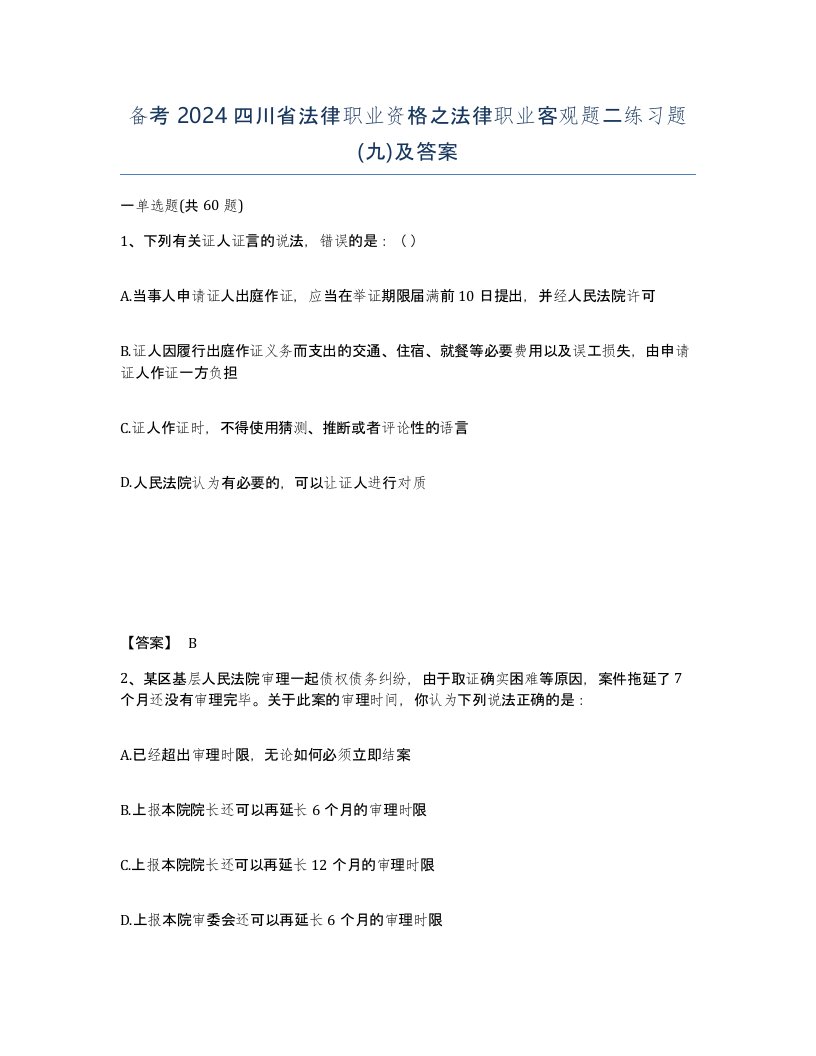 备考 2024 四川省法律职业资格之法律职业客观题二练习题(九)及答案

一单选题(共 60 题)

1、下列有关证人证言的说法，错误的是：（）

A.当事人申请证人出庭作证，应当在举证期限届满前 10 日提出，并经人民法院许可

B.证人因履行出庭作证义务而支出的交通、住宿、就餐等必要费用以及误工损失，由申请证人作证一方负担

C.证人作证时，不得使用猜测、推断或者评论性的语言

D.人民法院认为有必要的，可以让证人进行对质

【答案】 B

2、某区基层人民法院审理一起债权债务纠纷，由于取证确实困难等原因，案件拖延了 7 个月还没有审理完毕。关于此案的审理时间，你认为下列说法正确的是：

A.已经超出审理时限，无论如何必须立即结案

B.上报本院院长还可以再延长 6 个月的审理时限

C.上报本院院长还可以再延长 12 个月的审理时限

D.上报本院审委会还可以再延长 6 个月的审理时限